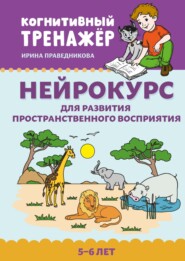 КОГНИТИВНЫЙ ТРЕНАЖЁР

ИРИНА ПРАВЕДНИКОВА

НЕЙРОКУРС

ДЛЯ РАЗВИТИЯ ПРОСТРАНСТВЕННОГО ВОСПРИЯТИЯ

5–6 ЛЕТ